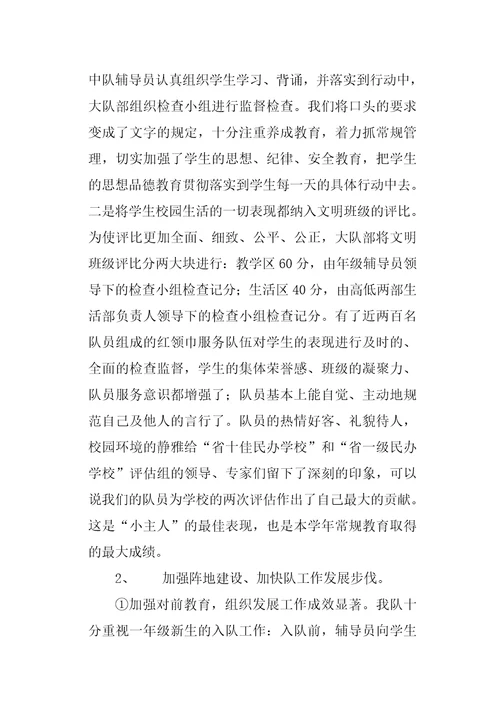 中队辅导员认真组织学生学习、背诵，并落实到行动中，大队部组织检查小组进行监督检查。我们将口头的要求变成了文字的规定，十分注重养成教育，着力抓常规管理，切实加强了学生的思想、纪律、安全教育，把学生的思想品德教育贯彻落实到学生每一天的具体行动中去。二是将学生校园生活的一切表现都纳入文明班级的评比。为使评比更加全面、细致、公平、公正，大队部将文明班级评比分两大块进行：教学区 60 分，由年级辅导员领导下的检查小组检查记分；生活区 40 分，由高低两部生活部负责人领导下的检查小组检查记分。有了近两百名队员组成的红领巾服务队伍对学生的表现进行及时的、全面的检查监督，学生的集体荣誉感、班级的凝聚力、队员服务意识都增强了；队员基本上能自觉、主动地规范自己及他人的言行了。队员的热情好客、礼貌待人，校园环境的静雅给“省十佳民办学校”和“省一级民办学校”评估组的领导、专家们留下了深刻的印象，可以说我们的队员为学校的两次评估作出了自己最大的贡献。这是“小主人”的最佳表现，也是本学年常规教育取得的最大成绩。

2、　　加强阵地建设、加快队工作发展步伐。

①加强对前教育，组织发展工作成效显著。我队十分重视一年级新生的入队工作：入队前，辅导员向学生